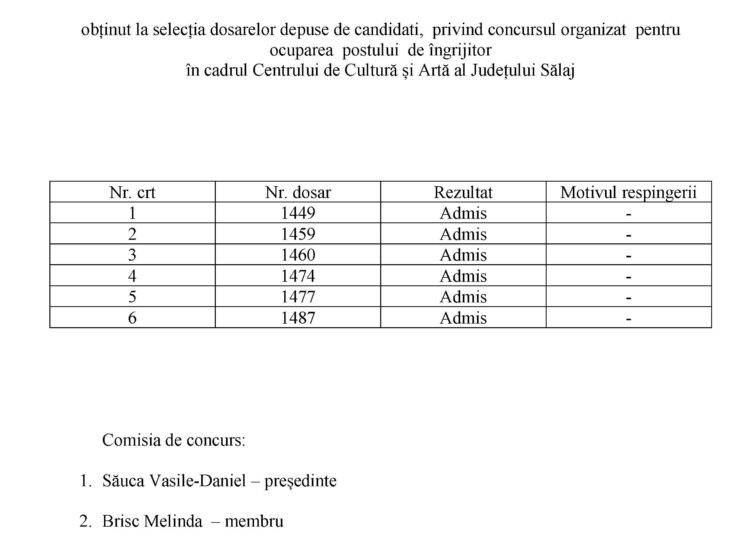 obținut la selecția dosarelor depuse de candidati, privind concursul organizat pentru ocuparea postului de îngrijitor
în cadrul Centrului de Cultură și Artă al Județului Sălaj

| Nr. crt | Nr. dosar | Rezultat | Motivul respingerii |
|---|---|---|---|
| 1 | 1449 | Admis | - |
| 2 | 1459 | Admis | - |
| 3 | 1460 | Admis | - |
| 4 | 1474 | Admis | - |
| 5 | 1477 | Admis | - |
| 6 | 1487 | Admis | - |

Comisia de concurs:

1. Săuca Vasile-Daniel – președinte

2. Brisc Melinda – membru